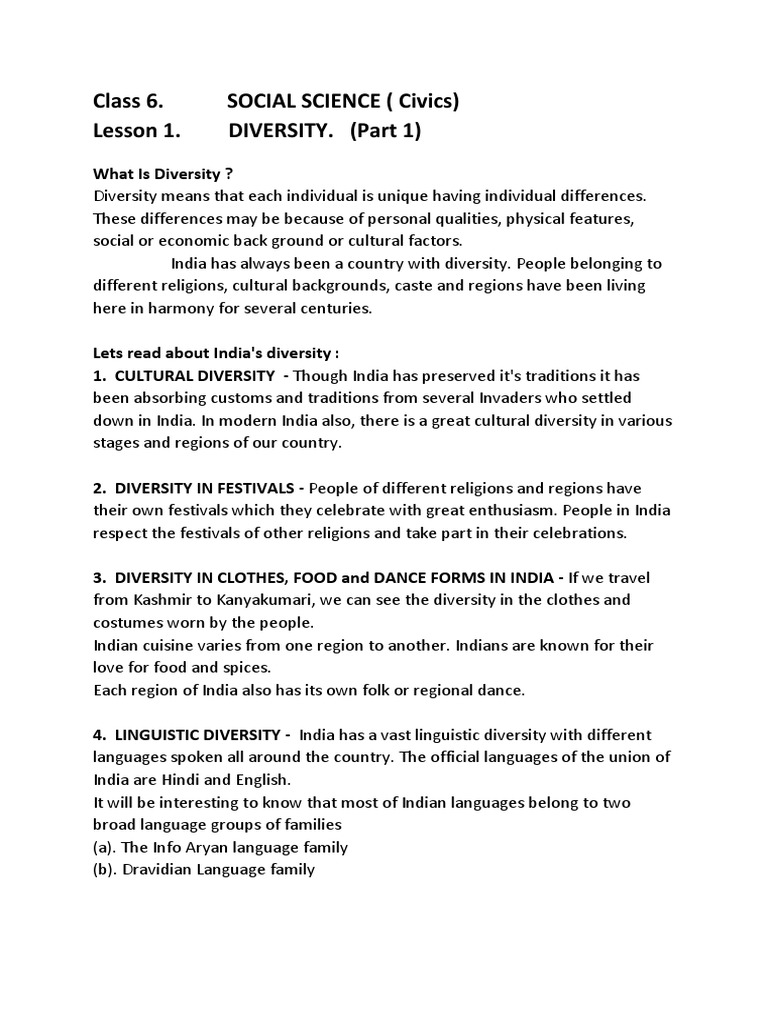 Class 6. SOCIAL SCIENCE ( Civics)
Lesson 1. DIVERSITY. (Part 1)

What Is Diversity ?
Diversity means that each individual is unique having individual differences. These differences may be because of personal qualities, physical features, social or economic back ground or cultural factors.
India has always been a country with diversity. People belonging to different religions, cultural backgrounds, caste and regions have been living here in harmony for several centuries.

Lets read about India's diversity :
1. CULTURAL DIVERSITY - Though India has preserved it's traditions it has been absorbing customs and traditions from several Invaders who settled down in India. In modern India also, there is a great cultural diversity in various stages and regions of our country.

2. DIVERSITY IN FESTIVALS - People of different religions and regions have their own festivals which they celebrate with great enthusiasm. People in India respect the festivals of other religions and take part in their celebrations.

3. DIVERSITY IN CLOTHES, FOOD and DANCE FORMS IN INDIA - If we travel from Kashmir to Kanyakumari, we can see the diversity in the clothes and costumes worn by the people.
Indian cuisine varies from one region to another. Indians are known for their love for food and spices.
Each region of India also has its own folk or regional dance.

4. LINGUISTIC DIVERSITY - India has a vast linguistic diversity with different languages spoken all around the country. The official languages of the union of India are Hindi and English.
It will be interesting to know that most of Indian languages belong to two broad language groups of families
(a). The Info Aryan language family
(b). Dravidian Language family